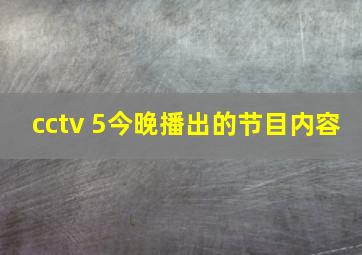 cctv 5今晚播出的节目内容